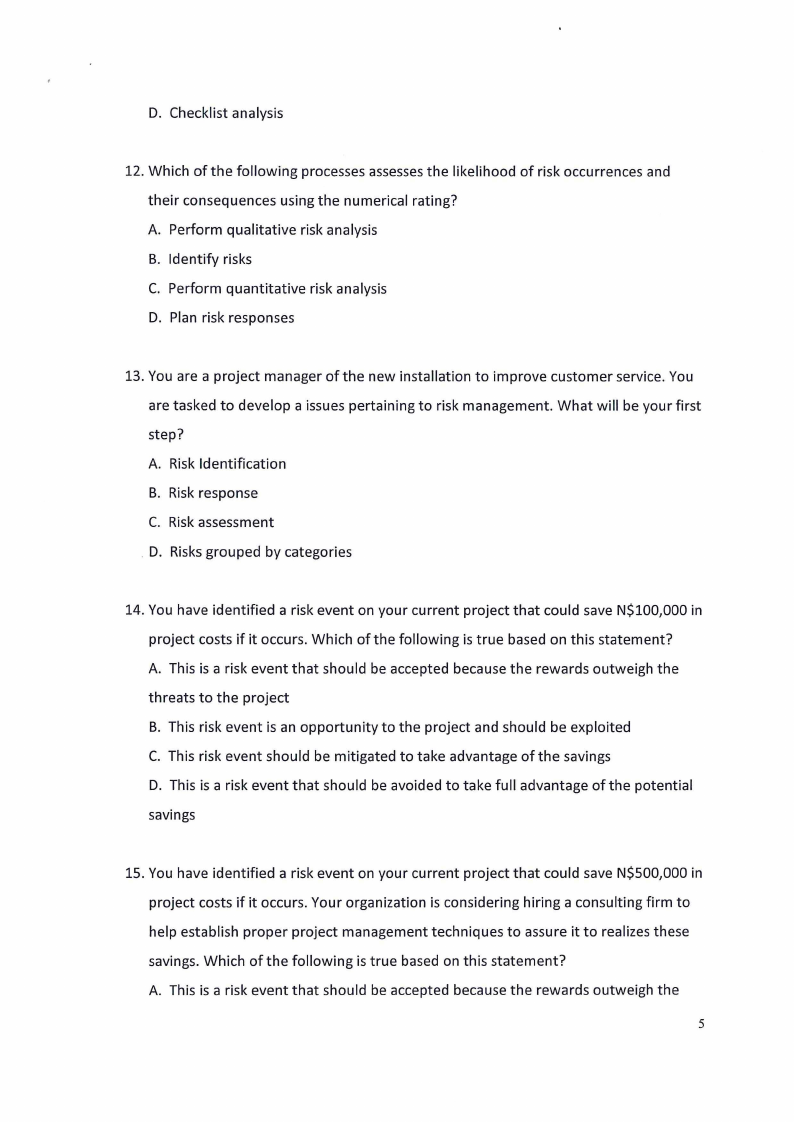 D. Checklist analysis

12. Which of the following processes assesses the likelihood of risk occurrences and their consequences using the numerical rating?
A. Perform qualitative risk analysis
B. Identify risks
C. Perform quantitative risk analysis
D. Plan risk responses

13. You are a project manager of the new installation to improve customer service. You are tasked to develop a issues pertaining to risk management. What will be your first step?
A. Risk Identification
B. Risk response
C. Risk assessment
D. Risks grouped by categories

14. You have identified a risk event on your current project that could save N\$100,000 in project costs if it occurs. Which of the following is true based on this statement?
A. This is a risk event that should be accepted because the rewards outweigh the threats to the project
B. This risk event is an opportunity to the project and should be exploited
C. This risk event should be mitigated to take advantage of the savings
D. This is a risk event that should be avoided to take full advantage of the potential savings

15. You have identified a risk event on your current project that could save N\$500,000 in project costs if it occurs. Your organization is considering hiring a consulting firm to help establish proper project management techniques to assure it to realizes these savings. Which of the following is true based on this statement?
A. This is a risk event that should be accepted because the rewards outweigh the

5